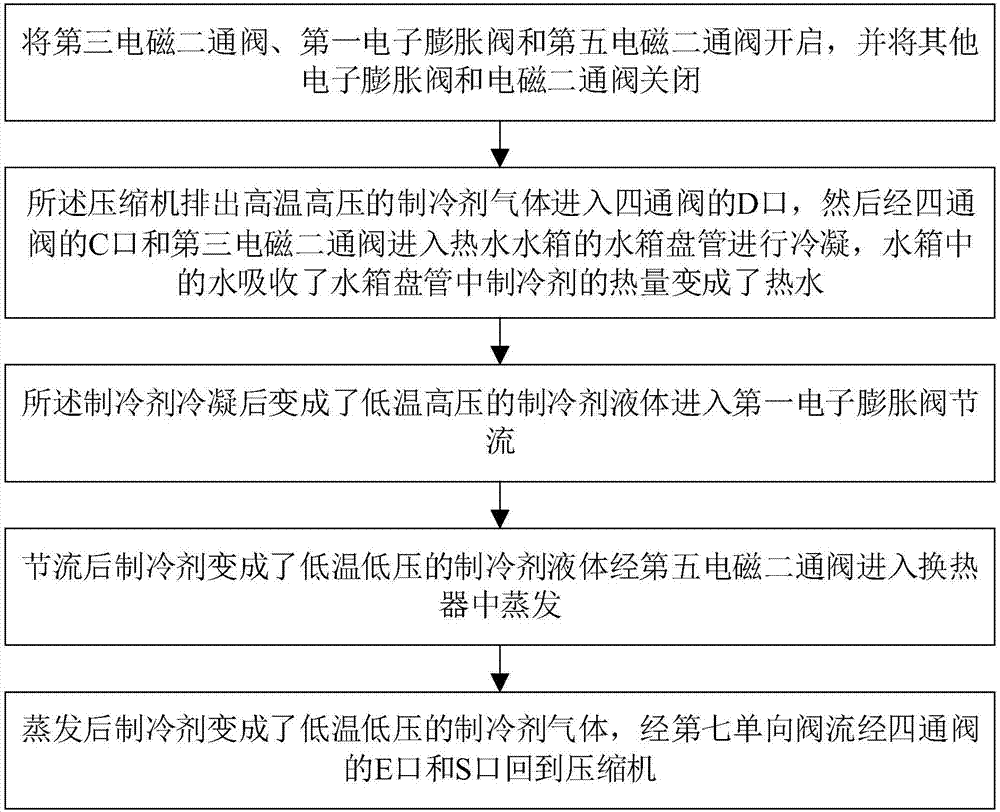 将第三电磁二通阀、第一电子膨胀阀和第五电磁二通阀开启，并将其他电子膨胀阀和电磁二通阀关闭

所述压缩机排出高温高压的制冷剂气体进入四通阀的D口，然后经四通阀的C口和第三电磁二通阀进入热水水箱的水箱盘管进行冷凝，水箱中的水吸收了水箱盘管中制冷剂的热量变成了热水

所述制冷剂冷凝后变成了低温高压的制冷剂液体进入第一电子膨胀阀节流

节流后制冷剂变成了低温低压的制冷剂液体经第五电磁二通阀进入换热器中蒸发

蒸发后制冷剂变成了低温低压的制冷剂气体，经第七单向阀流经四通阀的E口和S口回到压缩机